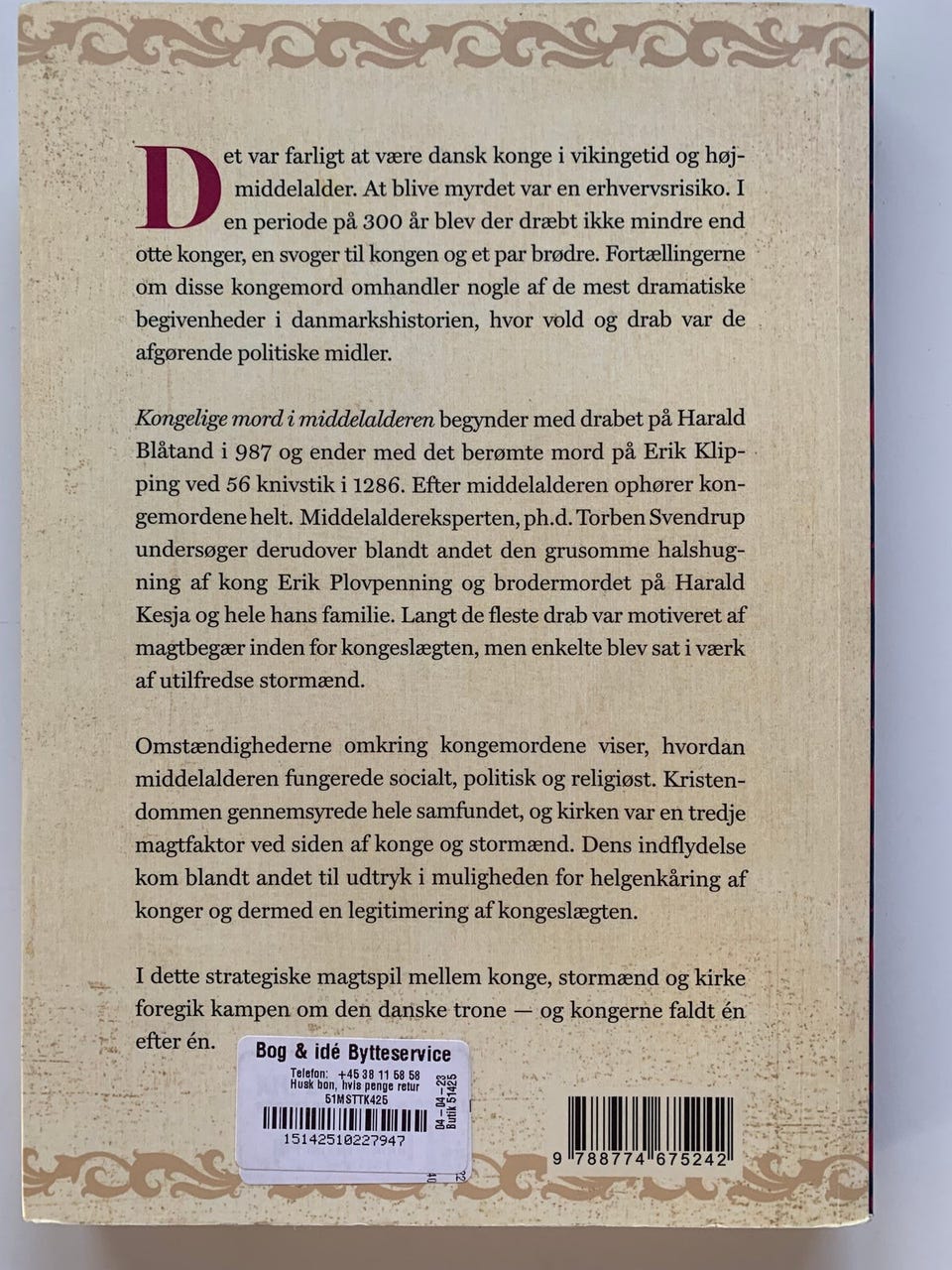 Det var farligt at være dansk konge i vikingetid og højmiddelalder. At blive myrdet var en erhvervsrisiko. I en periode på 300 år blev der dræbt ikke mindre end otte konger, en svoger til kongen og et par brødre. Fortællingerne om disse kongemord omhandler nogle af de mest dramatiske begivenheder i danmarkshistorien, hvor vold og drab var de afgørende politiske midler.

Kongelige mord i middelalderen begynder med drabet på Harald Blåtand i 987 og ender med det berømte mord på Erik Klipping ved 56 knivstik i 1286. Efter middelalderen ophører kongemordene helt. Middelaldereksperten, ph.d. Torben Svendrup undersøger derudover blandt andet den grusomme halshugning af kong Erik Plovpenning og brodermordet på Harald Kesja og hele hans familie. Langt de fleste drab var motiveret af magtbegær inden for kongeslægten, men enkelte blev sat i værk af utilfredse stormænd.

Omstændighederne omkring kongemordene viser, hvordan middelalderen fungerede socialt, politisk og religiøst. Kristendommen gennemsyrede hele samfundet, og kirken var en tredje magtfaktor ved siden af konge og stormænd. Dens indflydelse kom blandt andet til udtryk i muligheden for helgenkåring af konger og dermed en legitimering af kongeslægten.

I dette strategiske magtspil mellem konge, stormænd og kirke foregik kampen om den danske trone — og kongerne faldt én efter én.

Bog & idé Bytteservice
Telefon: +45 38 11 58 58
Husk bon, hvis penge retur
51MSTTK425
15142510227947
04-04-23
Butik 51425

9 788774 675242